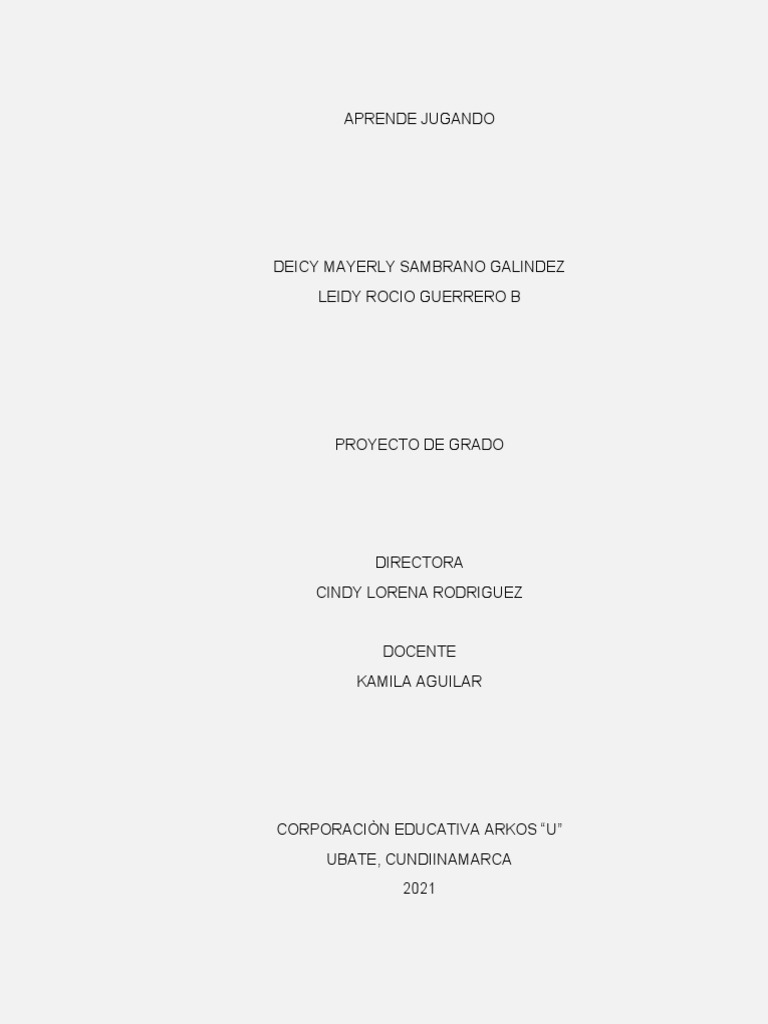 APRENDE JUGANDO

DEICY MAYERLY SAMBRANO GALINDEZ
LEIDY ROCIO GUERRERO B

PROYECTO DE GRADO

DIRECTORA
CINDY LORENA RODRIGUEZ

DOCENTE
KAMILA AGUILAR

CORPORACIÒN EDUCATIVA ARKOS "U"
UBATE, CUNDIINAMARCA
2021